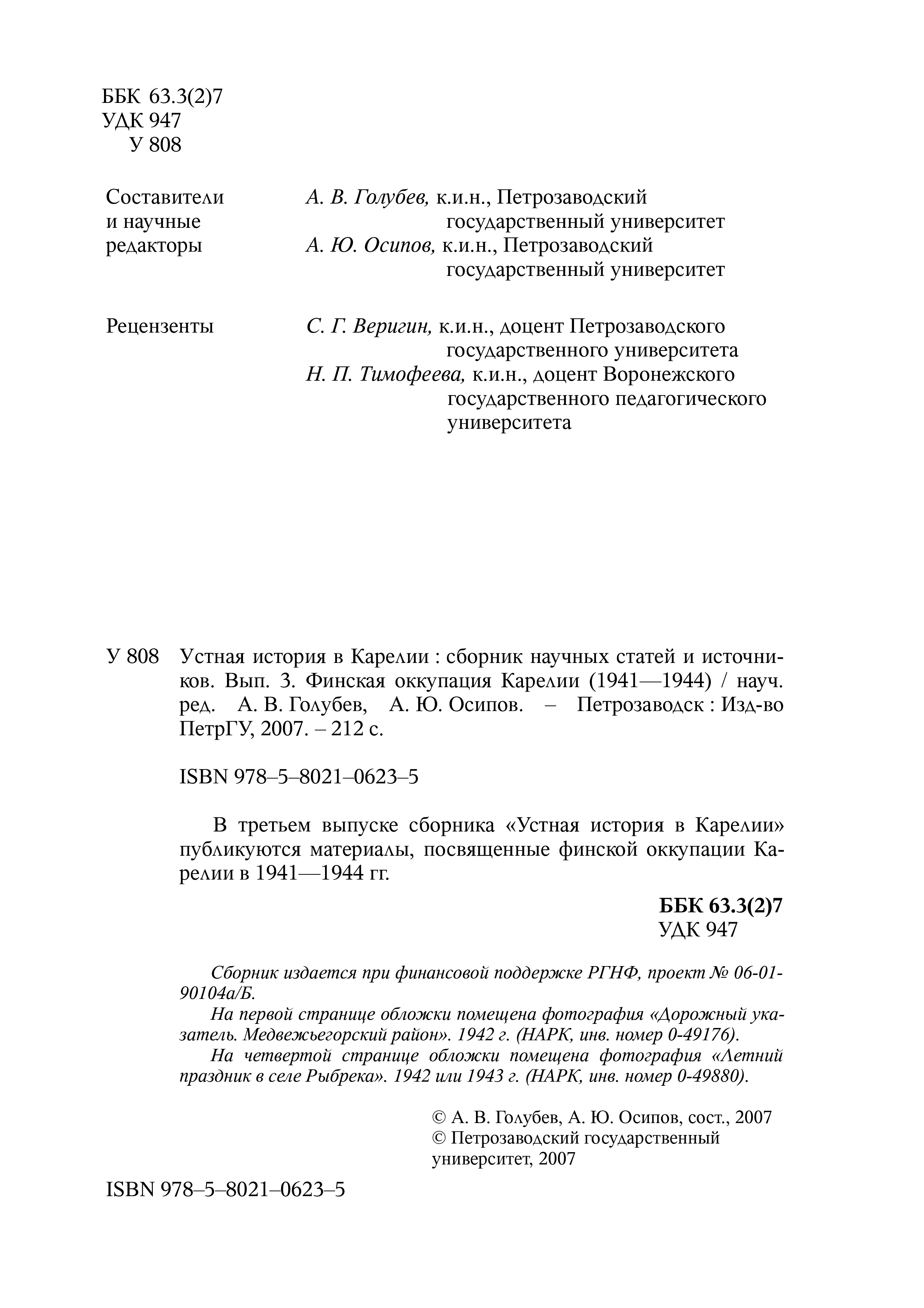 ББК 63.3(2)7
УДК 947
У 808

Составители и научные редакторы
А. В. Голубев, к.и.н., Петрозаводский государственный университет
А. Ю. Осипов, к.и.н., Петрозаводский государственный университет

Рецензенты
С. Г. Веригин, к.и.н., доцент Петрозаводского государственного университета
Н. П. Тимофеева, к.и.н., доцент Воронежского государственного педагогического университета

У 808 Устная история в Карелии : сборник научных статей и источников. Вып. 3. Финская оккупация Карелии (1941—1944) / науч. ред. А. В. Голубев, А. Ю. Осипов. – Петрозаводск : Изд-во ПетрГУ, 2007. – 212 с.

ISBN 978–5–8021–0623–5

В третьем выпуске сборника «Устная история в Карелии» публикуются материалы, посвященные финской оккупации Карелии в 1941—1944 гг.

ББК 63.3(2)7
УДК 947

Сборник издается при финансовой поддержке РГНФ, проект № 06-01-90104а/Б.

На первой странице обложки помещена фотография «Дорожный указатель. Медвежьегорский район». 1942 г. (НАРК, инв. номер 0-49176).

На четвертой странице обложки помещена фотография «Летний праздник в селе Рыбрека». 1942 или 1943 г. (НАРК, инв. номер 0-49880).

© А. В. Голубев, А. Ю. Осипов, сост., 2007
© Петрозаводский государственный университет, 2007

ISBN 978–5–8021–0623–5